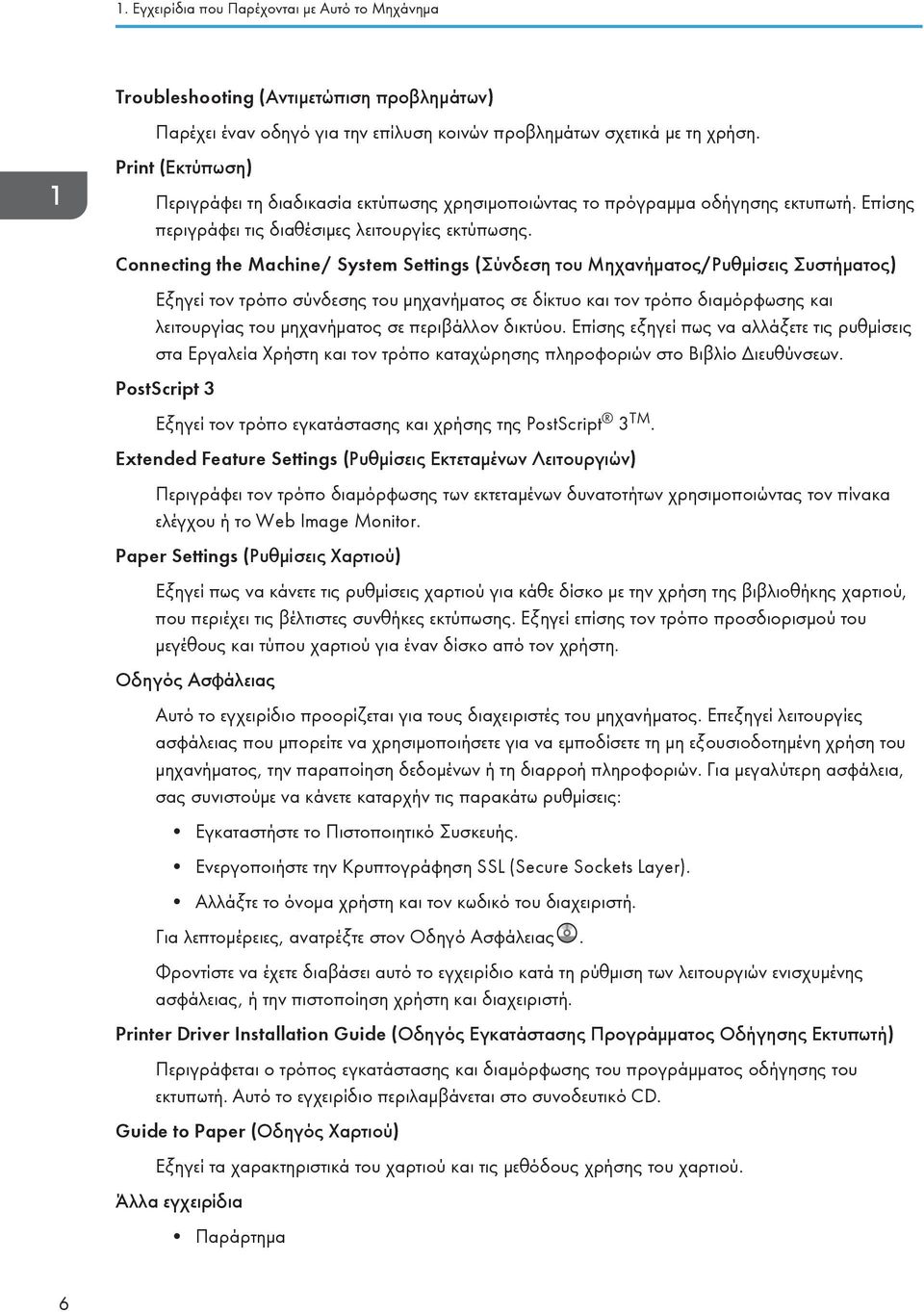 1. Εγχειρίδια που Παρέχονται με Αυτό το Μηχάνημα

1

Troubleshooting (Αντιμετώπιση προβλημάτων)

Παρέχει έναν οδηγό για την επίλυση κοινών προβλημάτων σχετικά με τη χρήση.

Print (Εκτύπωση)

Περιγράφει τη διαδικασία εκτύπωσης χρησιμοποιώντας το πρόγραμμα οδήγησης εκτυπωτή. Επίσης περιγράφει τις διαθέσιμες λειτουργίες εκτύπωσης.

Connecting the Machine/ System Settings (Σύνδεση του Μηχανήματος/Ρυθμίσεις Συστήματος)

Εξηγεί τον τρόπο σύνδεσης του μηχανήματος σε δίκτυο και τον τρόπο διαμόρφωσης και λειτουργίας του μηχανήματος σε περιβάλλον δικτύου. Επίσης εξηγεί πως να αλλάξετε τις ρυθμίσεις στα Εργαλεία Χρήστη και τον τρόπο καταχώρησης πληροφοριών στο Βιβλίο Διευθύνσεων.

PostScript 3

Εξηγεί τον τρόπο εγκατάστασης και χρήσης της PostScript® 3™.

Extended Feature Settings (Ρυθμίσεις Εκτεταμένων Λειτουργιών)

Περιγράφει τον τρόπο διαμόρφωσης των εκτεταμένων δυνατοτήτων χρησιμοποιώντας τον πίνακα ελέγχου ή το Web Image Monitor.

Paper Settings (Ρυθμίσεις Χαρτιού)

Εξηγεί πως να κάνετε τις ρυθμίσεις χαρτιού για κάθε δίσκο με την χρήση της βιβλιοθήκης χαρτιού, που περιέχει τις βέλτιστες συνθήκες εκτύπωσης. Εξηγεί επίσης τον τρόπο προσδιορισμού του μεγέθους και τύπου χαρτιού για έναν δίσκο από τον χρήστη.

Οδηγός Ασφάλειας

Αυτό το εγχειρίδιο προορίζεται για τους διαχειριστές του μηχανήματος. Επεξηγεί λειτουργίες ασφάλειας που μπορείτε να χρησιμοποιήσετε για να εμποδίσετε τη μη εξουσιοδοτημένη χρήση του μηχανήματος, την παραποίηση δεδομένων ή τη διαρροή πληροφοριών. Για μεγαλύτερη ασφάλεια, σας συνιστούμε να κάνετε καταρχήν τις παρακάτω ρυθμίσεις:

• Εγκαταστήστε το Πιστοποιητικό Συσκευής.
• Ενεργοποιήστε την Κρυπτογράφηση SSL (Secure Sockets Layer).
• Αλλάξτε το όνομα χρήστη και τον κωδικό του διαχειριστή.

Για λεπτομέρειες, ανατρέξτε στον Οδηγό Ασφάλειας.

Φροντίστε να έχετε διαβάσει αυτό το εγχειρίδιο κατά τη ρύθμιση των λειτουργιών ενισχυμένης ασφάλειας, ή την πιστοποίηση χρήστη και διαχειριστή.

Printer Driver Installation Guide (Οδηγός Εγκατάστασης Προγράμματος Οδήγησης Εκτυπωτή)

Περιγράφεται ο τρόπος εγκατάστασης και διαμόρφωσης του προγράμματος οδήγησης του εκτυπωτή. Αυτό το εγχειρίδιο περιλαμβάνεται στο συνοδευτικό CD.

Guide to Paper (Οδηγός Χαρτιού)

Εξηγεί τα χαρακτηριστικά του χαρτιού και τις μεθόδους χρήσης του χαρτιού.

Άλλα εγχειρίδια

• Παράρτημα

6